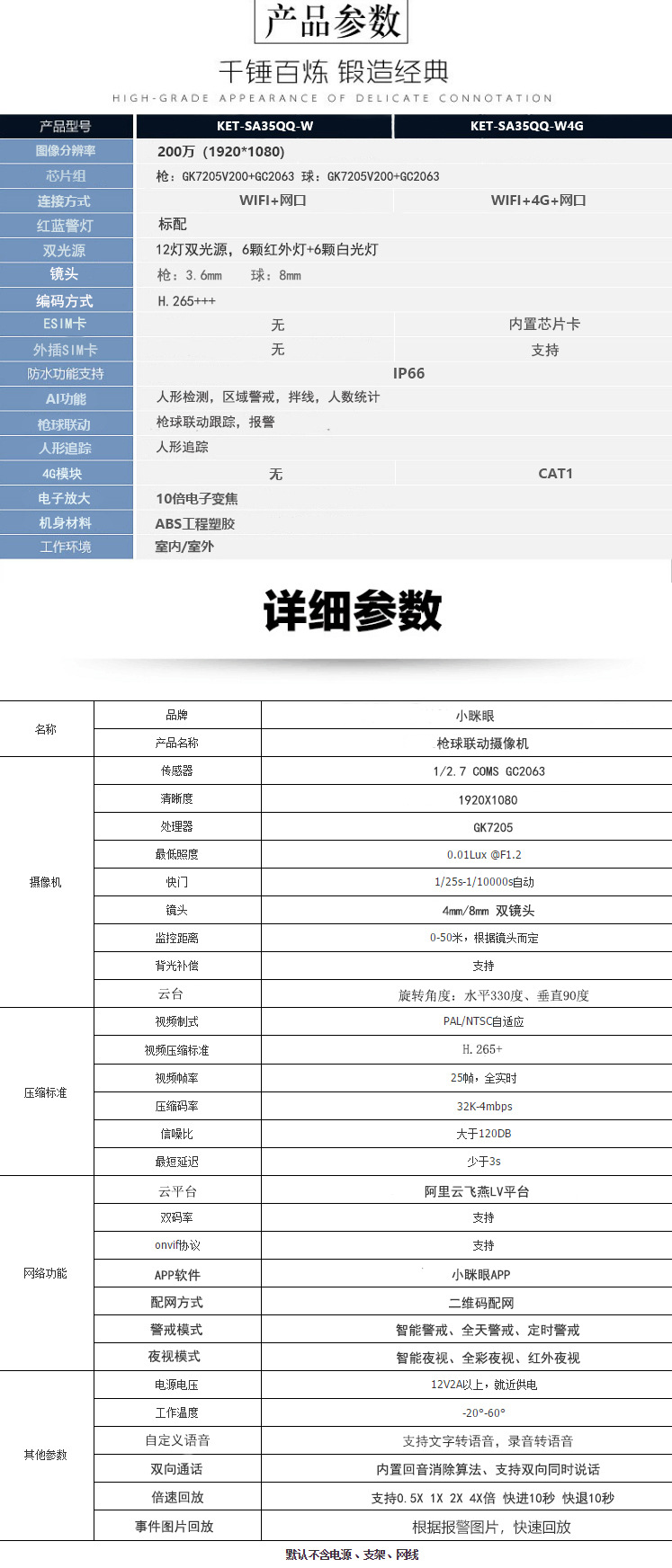 产品参数

千锤百炼 锻造经典

HIGH-GRADE APPEARANCE OF DELICATE CONNOTATION

| 产品型号 | KET-SA35QQ-W | KET-SA35QQ-W4G |
|---|---|---|
| 图像分辨率 | 200万（1920*1080） | |
| 芯片组 | 枪：GK7205V200+GC2063 球：GK7205V200+GC2063 | |
| 连接方式 | WIFI+网口 | WIFI+4G+网口 |
| 红蓝警灯 | 标配 | |
| 双光源 | 12灯双光源，6颗红外灯+6颗白光灯 | |
| 镜头 | 枪：3.6mm 球：8mm | |
| 编码方式 | H.265+++ | |
| ESIM卡 | 无 | 内置芯片卡 |
| 外插SIM卡 | 无 | 支持 |
| 防水功能支持 | IP66 | |
| AI功能 | 人形检测，区域警戒，拌线，人数统计 | |
| 枪球联动 | 枪球联动跟踪，报警 | |
| 人形追踪 | 人形追踪 | |
| 4G模块 | 无 | CAT1 |
| 电子放大 | 10倍电子变焦 | |
| 机身材料 | ABS工程塑胶 | |
| 工作环境 | 室内/室外 | |

详细参数

| 名称 | 品牌 | 小眯眼 |
|---|---|---|
| | 产品名称 | 枪球联动摄像机 |
| 摄像机 | 传感器 | 1/2.7 COMS GC2063 |
| | 清晰度 | 1920X1080 |
| | 处理器 | GK7205 |
| | 最低照度 | 0.01Lux @F1.2 |
| | 快门 | 1/25s-1/10000s自动 |
| | 镜头 | 4mm/8mm 双镜头 |
| | 监控距离 | 0-50米，根据镜头而定 |
| | 背光补偿 | 支持 |
| | 云台 | 旋转角度：水平330度、垂直90度 |
| 压缩标准 | 视频制式 | PAL/NTSC自适应 |
| | 视频压缩标准 | H.265+ |
| | 视频帧率 | 25帧，全实时 |
| | 压缩码率 | 32K-4mbps |
| | 信噪比 | 大于120DB |
| | 最短延迟 | 少于3s |
| 网络功能 | 云平台 | 阿里云飞燕LV平台 |
| | 双码率 | 支持 |
| | onvif协议 | 支持 |
| | APP软件 | 小眯眼APP |
| | 配网方式 | 二维码配网 |
| | 警戒模式 | 智能警戒、全天警戒、定时警戒 |
| | 夜视模式 | 智能夜视、全彩夜视、红外夜视 |
| 其他参数 | 电源电压 | 12V2A以上，就近供电 |
| | 工作温度 | -20°-60° |
| | 自定义语音 | 支持文字转语音，录音转语音 |
| | 双向通话 | 内置回音消除算法、支持双向同时说话 |
| | 倍速回放 | 支持0.5X 1X 2X 4X倍 快进10秒 快退10秒 |
| | 事件图片回放 | 根据报警图片，快速回放 |

默认不含电源、支架、网线